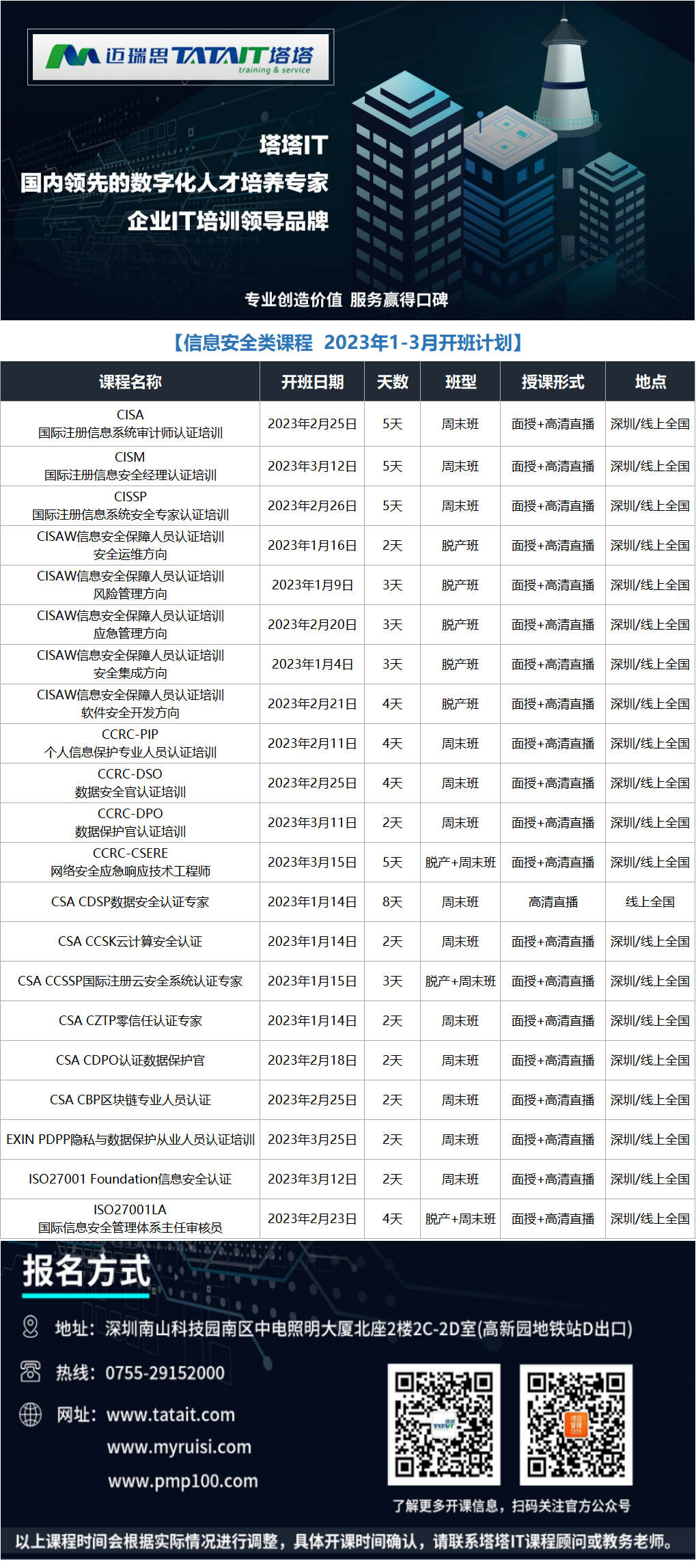 迈瑞思 TATAIT 塔塔
training & service

塔塔IT
国内领先的数字化人才培养专家
企业IT培训领导品牌

专业创造价值 服务赢得口碑

【信息安全类课程 2023年1-3月开班计划】

| 课程名称 | 开班日期 | 天数 | 班型 | 授课形式 | 地点 |
|---|---|---|---|---|---|
| CISA 国际注册信息系统审计师认证培训 | 2023年2月25日 | 5天 | 周末班 | 面授+高清直播 | 深圳/线上全国 |
| CISM 国际注册信息安全经理认证培训 | 2023年3月12日 | 5天 | 周末班 | 面授+高清直播 | 深圳/线上全国 |
| CISSP 国际注册信息系统安全专家认证培训 | 2023年2月26日 | 5天 | 周末班 | 面授+高清直播 | 深圳/线上全国 |
| CISAW信息安全保障人员认证培训 安全运维方向 | 2023年1月16日 | 2天 | 脱产班 | 面授+高清直播 | 深圳/线上全国 |
| CISAW信息安全保障人员认证培训 风险管理方向 | 2023年1月9日 | 3天 | 脱产班 | 面授+高清直播 | 深圳/线上全国 |
| CISAW信息安全保障人员认证培训 应急管理方向 | 2023年2月20日 | 3天 | 脱产班 | 面授+高清直播 | 深圳/线上全国 |
| CISAW信息安全保障人员认证培训 安全集成方向 | 2023年1月4日 | 3天 | 脱产班 | 面授+高清直播 | 深圳/线上全国 |
| CISAW信息安全保障人员认证培训 软件安全开发方向 | 2023年2月21日 | 4天 | 脱产班 | 面授+高清直播 | 深圳/线上全国 |
| CCRC-PIP 个人信息保护专业人员认证培训 | 2023年2月11日 | 4天 | 周末班 | 面授+高清直播 | 深圳/线上全国 |
| CCRC-DSO 数据安全官认证培训 | 2023年2月25日 | 4天 | 周末班 | 面授+高清直播 | 深圳/线上全国 |
| CCRC-DPO 数据保护官认证培训 | 2023年3月11日 | 2天 | 周末班 | 面授+高清直播 | 深圳/线上全国 |
| CCRC-CSERE 网络安全应急响应技术工程师 | 2023年3月15日 | 5天 | 脱产+周末班 | 面授+高清直播 | 深圳/线上全国 |
| CSA CDSP数据安全认证专家 | 2023年1月14日 | 8天 | 周末班 | 高清直播 | 线上全国 |
| CSA CCSK云计算安全认证 | 2023年1月14日 | 2天 | 周末班 | 面授+高清直播 | 深圳/线上全国 |
| CSA CCSSP国际注册云安全系统认证专家 | 2023年1月15日 | 3天 | 脱产+周末班 | 面授+高清直播 | 深圳/线上全国 |
| CSA CZTP零信任认证专家 | 2023年1月14日 | 2天 | 周末班 | 面授+高清直播 | 深圳/线上全国 |
| CSA CDPO认证数据保护官 | 2023年2月18日 | 2天 | 周末班 | 面授+高清直播 | 深圳/线上全国 |
| CSA CBP区块链专业人员认证 | 2023年2月25日 | 2天 | 周末班 | 面授+高清直播 | 深圳/线上全国 |
| EXIN PDPP隐私与数据保护从业人员认证培训 | 2023年3月25日 | 2天 | 周末班 | 面授+高清直播 | 深圳/线上全国 |
| ISO27001 Foundation信息安全认证 | 2023年3月12日 | 2天 | 周末班 | 面授+高清直播 | 深圳/线上全国 |
| ISO27001LA 国际信息安全管理体系主任审核员 | 2023年2月23日 | 4天 | 脱产+周末班 | 面授+高清直播 | 深圳/线上全国 |

报名方式

地址：深圳南山科技园南区中电照明大厦北座2楼2C-2D室(高新园地铁站D出口)

热线：0755-29152000

网址：www.tatait.com
www.myruisi.com
www.pmp100.com

了解更多开课信息，扫码关注官方公众号

以上课程时间会根据实际情况进行调整，具体开课时间确认，请联系塔塔IT课程顾问或教务老师。